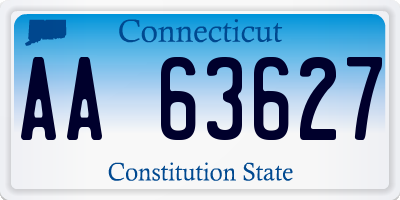 Connecticut

AA 63627

Constitution State